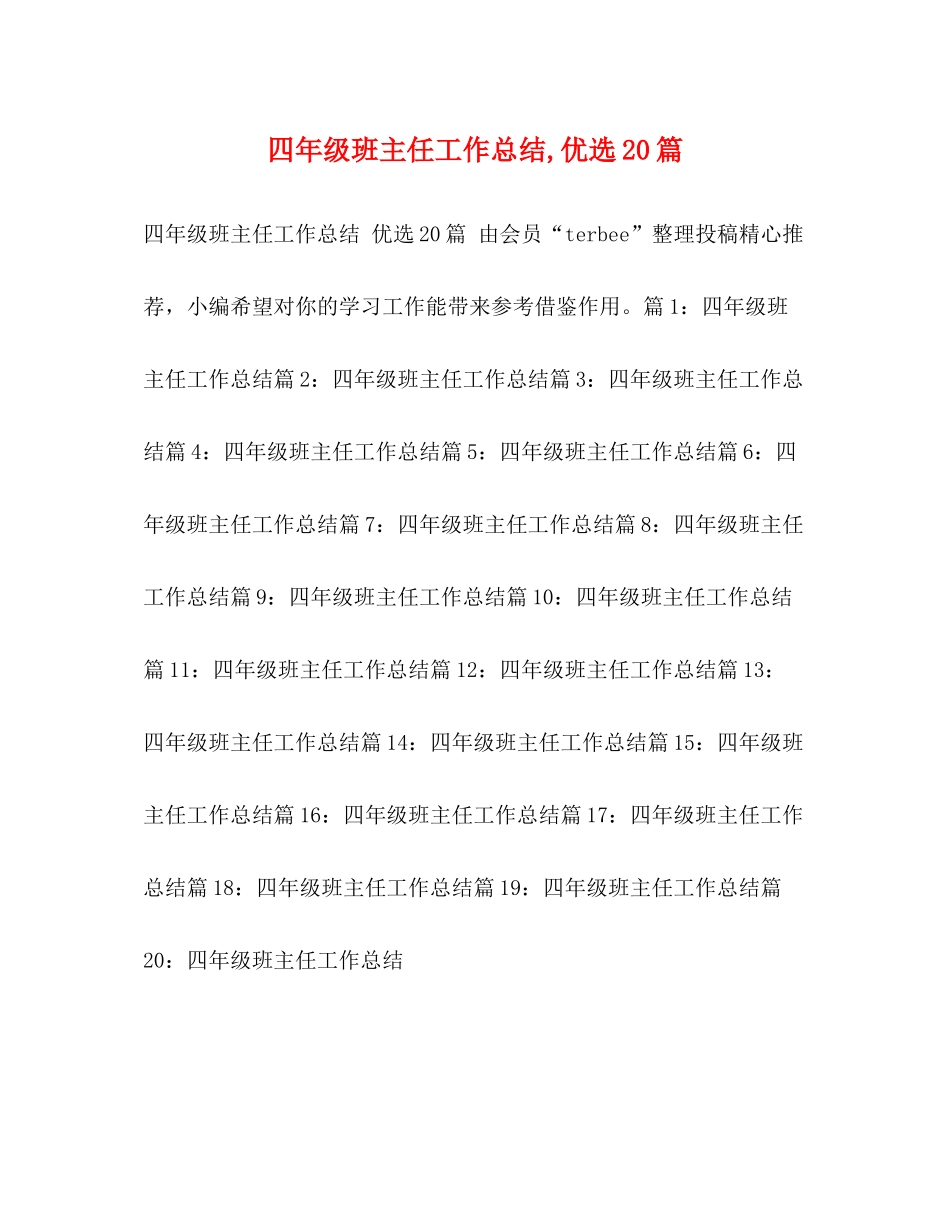 四年级班主任工作总结,优选20篇

四年级班主任工作总结 优选20篇 由会员“terbee”整理投稿精心推荐，小编希望对你的学习工作能带来参考借鉴作用。篇1：四年级班主任工作总结篇2：四年级班主任工作总结篇3：四年级班主任工作总结篇4：四年级班主任工作总结篇5：四年级班主任工作总结篇6：四年级班主任工作总结篇7：四年级班主任工作总结篇8：四年级班主任工作总结篇9：四年级班主任工作总结篇10：四年级班主任工作总结篇11：四年级班主任工作总结篇12：四年级班主任工作总结篇13：四年级班主任工作总结篇14：四年级班主任工作总结篇15：四年级班主任工作总结篇16：四年级班主任工作总结篇17：四年级班主任工作总结篇18：四年级班主任工作总结篇19：四年级班主任工作总结篇20：四年级班主任工作总结